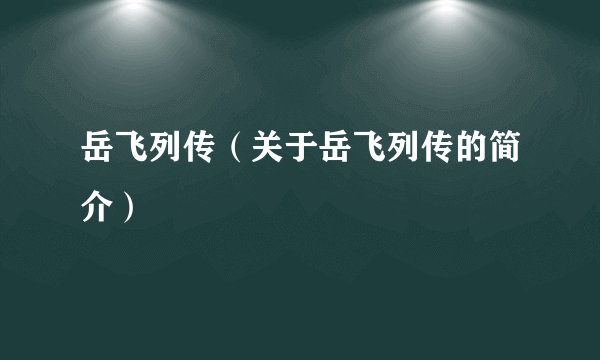 岳飞列传（关于岳飞列传的简介）